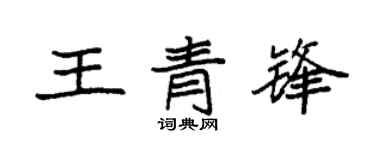 王青锋
词典网